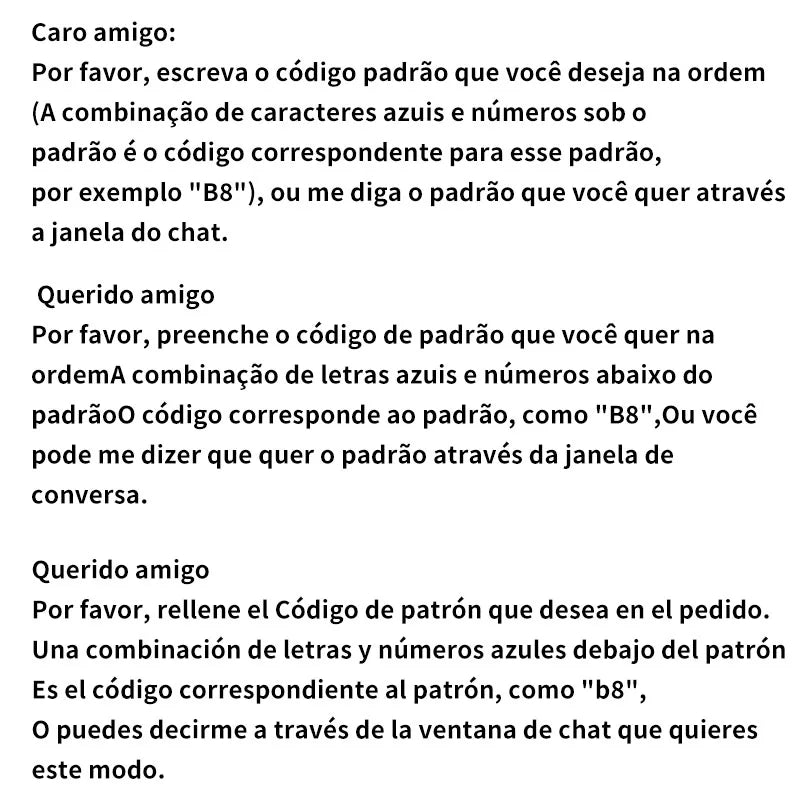 Caro amigo:
Por favor, escreva o código padrão que você deseja na ordem (A combinação de caracteres azuis e números sob o padrão é o código correspondente para esse padrão, por exemplo "B8"), ou me diga o padrão que você quer através a janela do chat.

Querido amigo
Por favor, preenche o código de padrão que você quer na ordemA combinação de letras azuis e números abaixo do padrãoO código corresponde ao padrão, como "B8",Ou você pode me dizer que quer o padrão através da janela de conversa.

Querido amigo
Por favor, rellene el Código de patrón que desea en el pedido. Una combinación de letras y números azules debajo del patrón Es el código correspondiente al patrón, como "b8", O puedes decirme a través de la ventana de chat que quieres este modo.